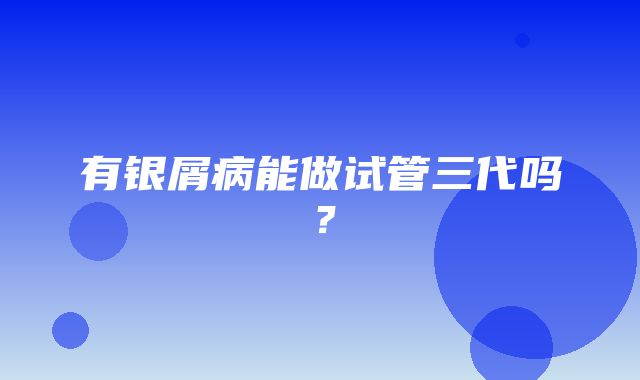 有银屑病能做试管三代吗？